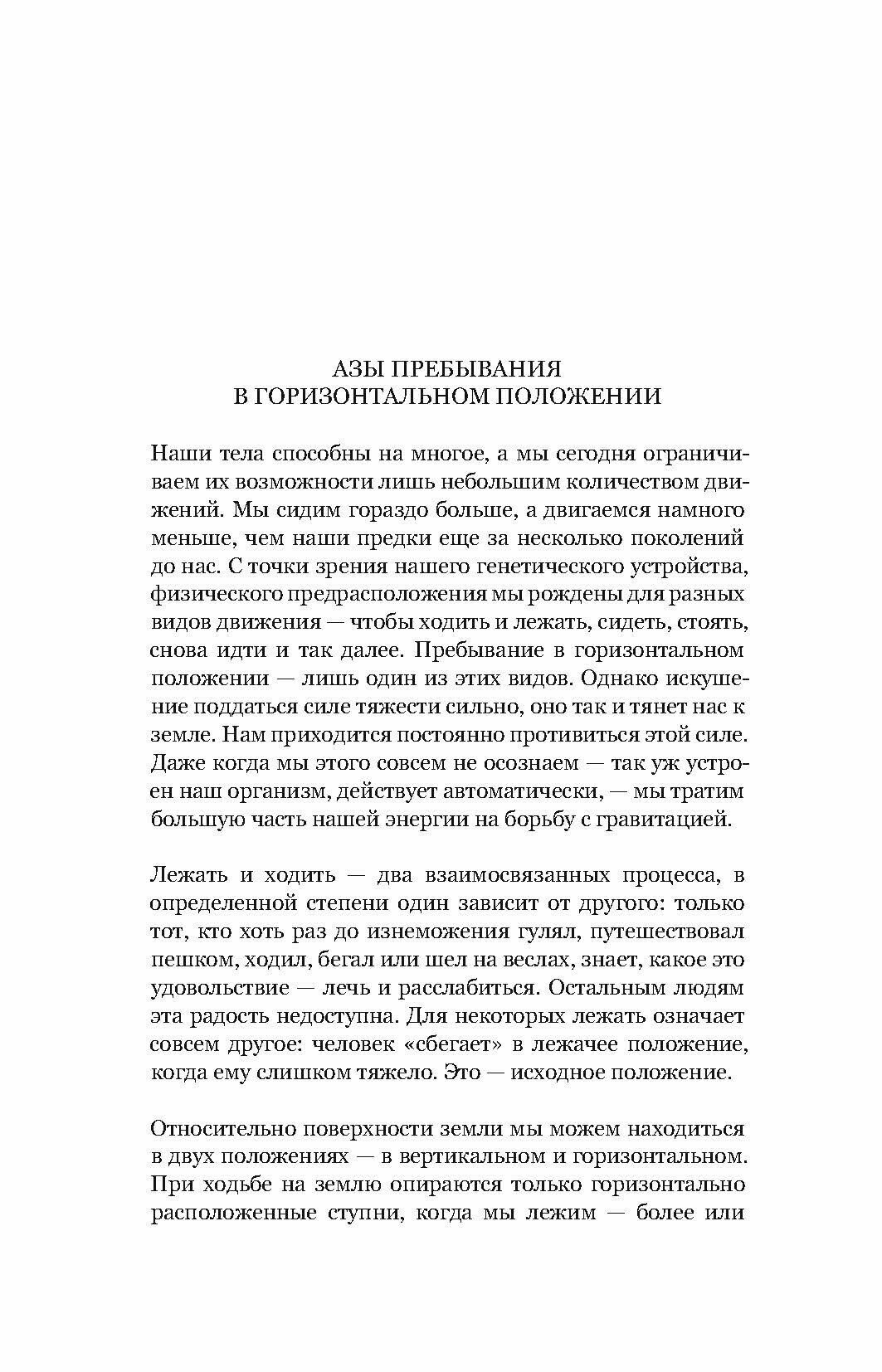 АЗЫ ПРЕБЫВАНИЯ
В ГОРИЗОНТАЛЬНОМ ПОЛОЖЕНИИ

Наши тела способны на многое, а мы сегодня ограничиваем их возможности лишь небольшим количеством движений. Мы сидим гораздо больше, а двигаемся намного меньше, чем наши предки еще за несколько поколений до нас. С точки зрения нашего генетического устройства, физического предрасположения мы рождены для разных видов движения — чтобы ходить и лежать, сидеть, стоять, снова идти и так далее. Пребывание в горизонтальном положении — лишь один из этих видов. Однако искушение поддаться силе тяжести сильно, оно так и тянет нас к земле. Нам приходится постоянно противиться этой силе. Даже когда мы этого совсем не осознаем — так уж устроен наш организм, действует автоматически, — мы тратим большую часть нашей энергии на борьбу с гравитацией.

Лежать и ходить — два взаимосвязанных процесса, в определенной степени один зависит от другого: только тот, кто хоть раз до изнеможения гулял, путешествовал пешком, ходил, бегал или шел на веслах, знает, какое это удовольствие — лечь и расслабиться. Остальным людям эта радость недоступна. Для некоторых лежать означает совсем другое: человек «сбегает» в лежачее положение, когда ему слишком тяжело. Это — исходное положение.

Относительно поверхности земли мы можем находиться в двух положениях — в вертикальном и горизонтальном. При ходьбе на землю опираются только горизонтально расположенные ступни, когда мы лежим — более или